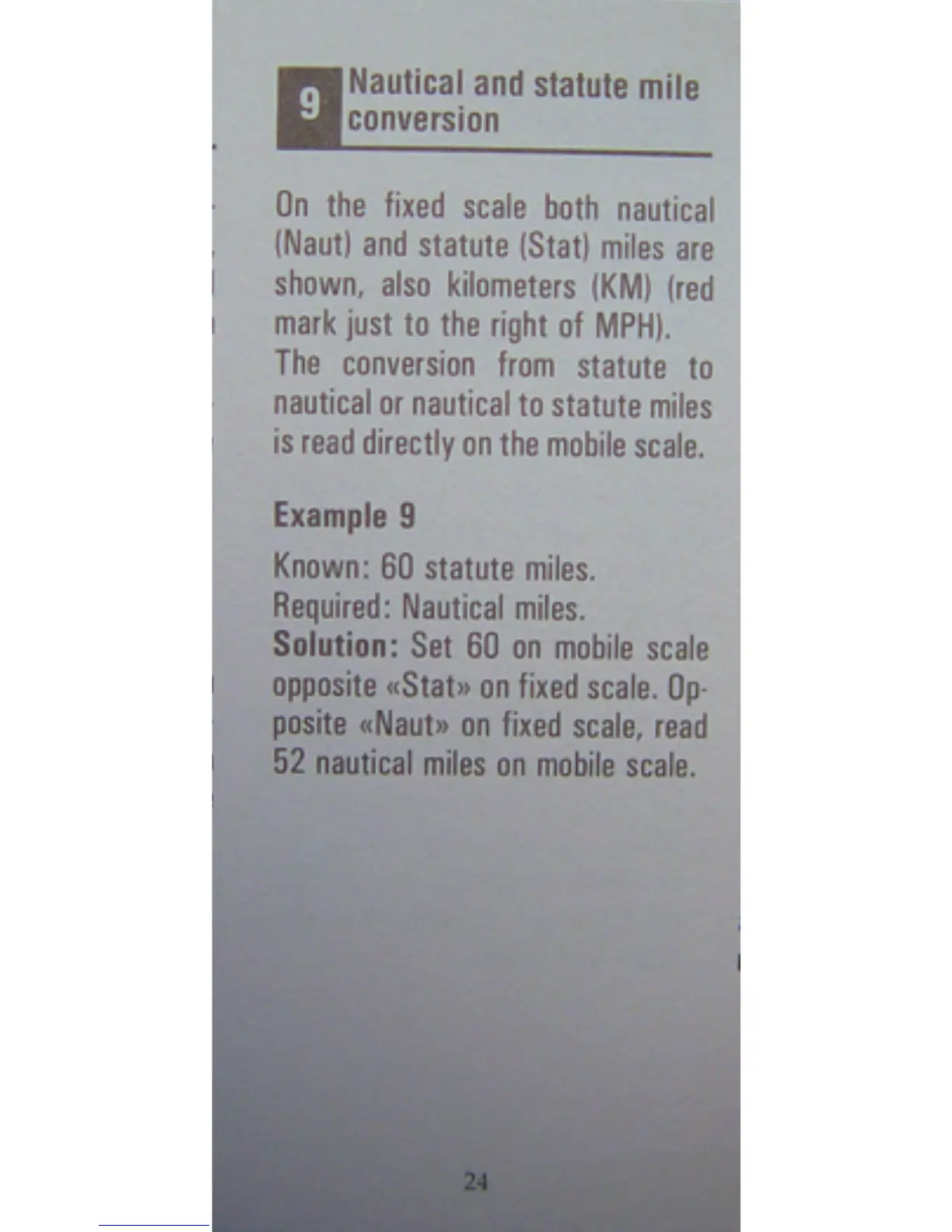 9

Nautical and statute mile conversion

On the fixed scale both nautical (Naut) and statute (Stat) miles are shown, also kilometers (KM) (red mark just to the right of MPH).

The conversion from statute to nautical or nautical to statute miles is read directly on the mobile scale.

Example 9

Known: 60 statute miles.
Required: Nautical miles.
Solution: Set 60 on mobile scale opposite «Stat» on fixed scale. Opposite «Naut» on fixed scale, read 52 nautical miles on mobile scale.

24